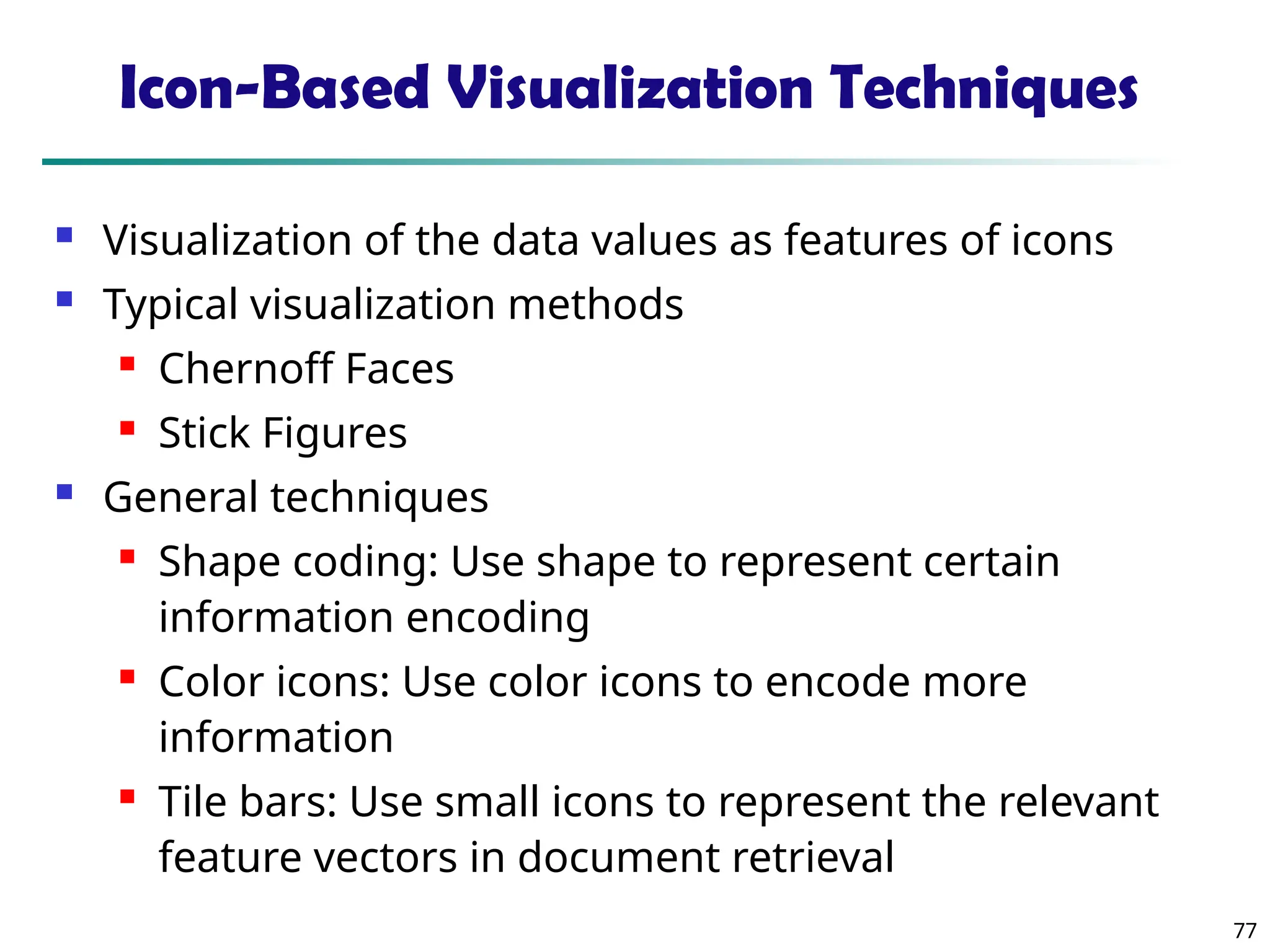 Icon-Based Visualization Techniques

- Visualization of the data values as features of icons
- Typical visualization methods
  - Chernoff Faces
  - Stick Figures
- General techniques
  - Shape coding: Use shape to represent certain information encoding
  - Color icons: Use color icons to encode more information
  - Tile bars: Use small icons to represent the relevant feature vectors in document retrieval

77